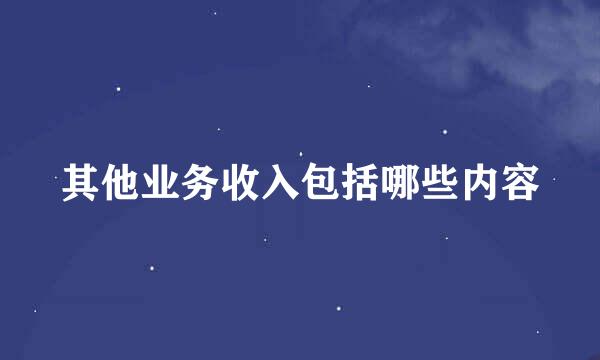 其他业务收入包括哪些内容